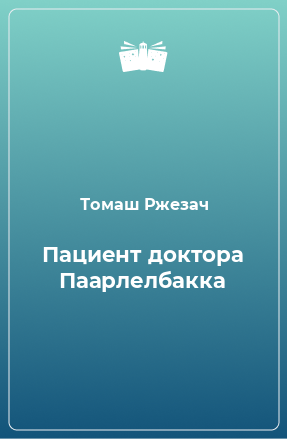 Томаш Ржезач

Пациент доктора Паарлелбакка